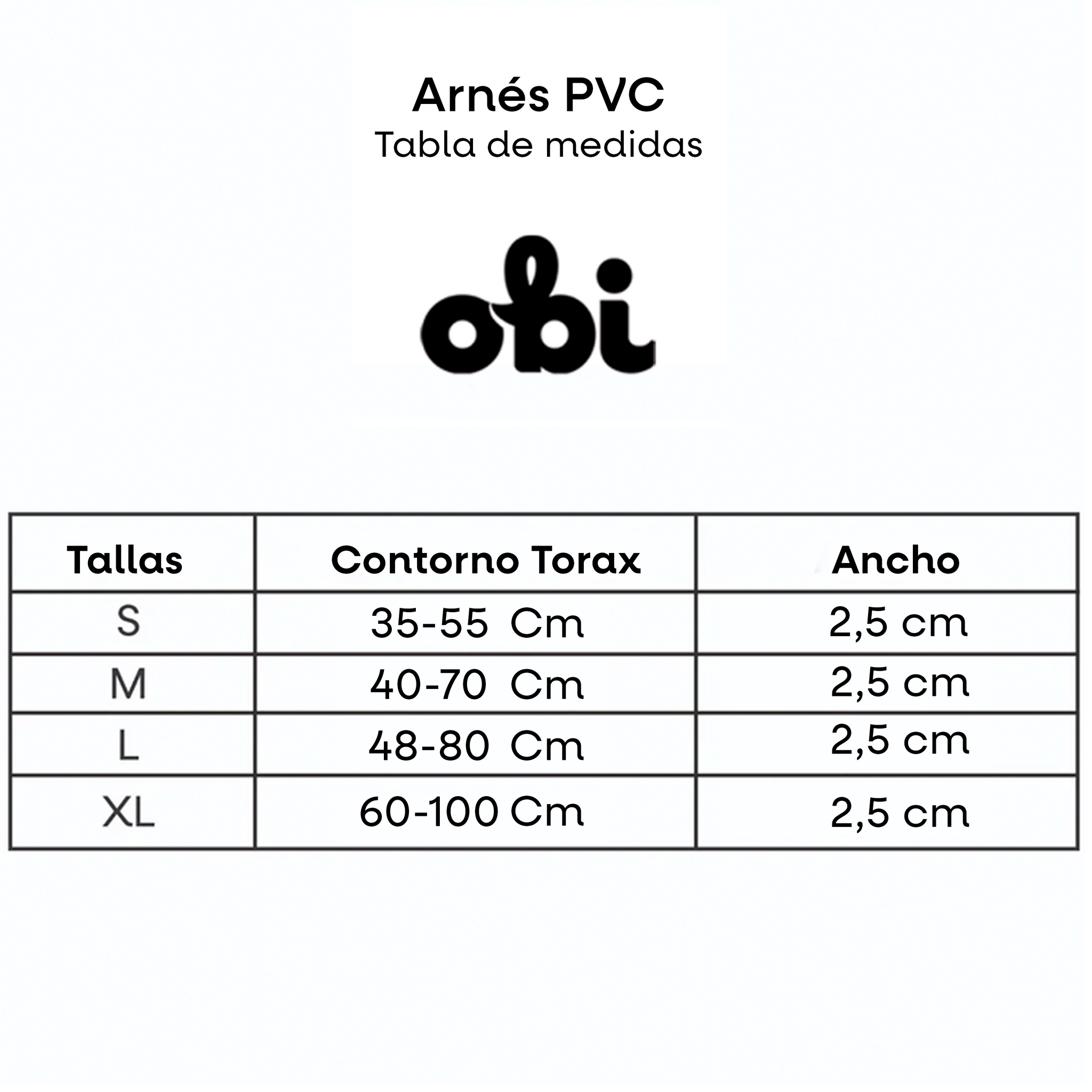 Arnés PVC
Tabla de medidas

obi

| Tallas | Contorno Torax | Ancho |
|---|---|---|
| S | 35-55 Cm | 2,5 cm |
| M | 40-70 Cm | 2,5 cm |
| L | 48-80 Cm | 2,5 cm |
| XL | 60-100 Cm | 2,5 cm |